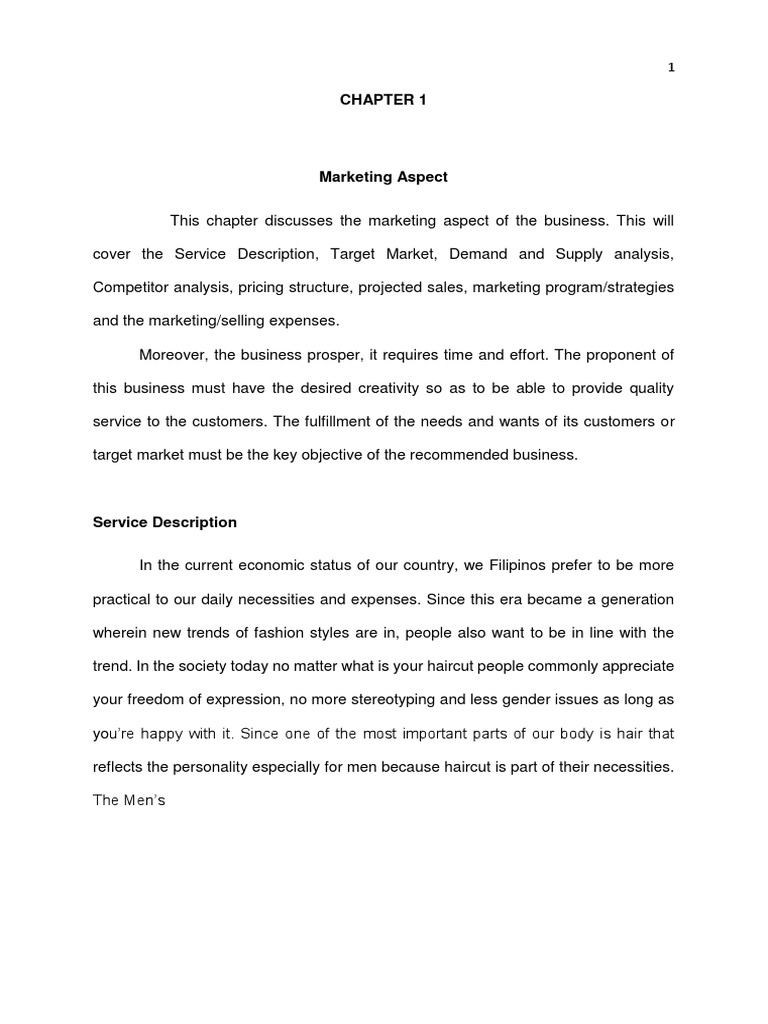 1

CHAPTER 1

Marketing Aspect

This chapter discusses the marketing aspect of the business. This will cover the Service Description, Target Market, Demand and Supply analysis, Competitor analysis, pricing structure, projected sales, marketing program/strategies and the marketing/selling expenses.

Moreover, the business prosper, it requires time and effort. The proponent of this business must have the desired creativity so as to be able to provide quality service to the customers. The fulfillment of the needs and wants of its customers or target market must be the key objective of the recommended business.

Service Description

In the current economic status of our country, we Filipinos prefer to be more practical to our daily necessities and expenses. Since this era became a generation wherein new trends of fashion styles are in, people also want to be in line with the trend. In the society today no matter what is your haircut people commonly appreciate your freedom of expression, no more stereotyping and less gender issues as long as you're happy with it. Since one of the most important parts of our body is hair that reflects the personality especially for men because haircut is part of their necessities. The Men's